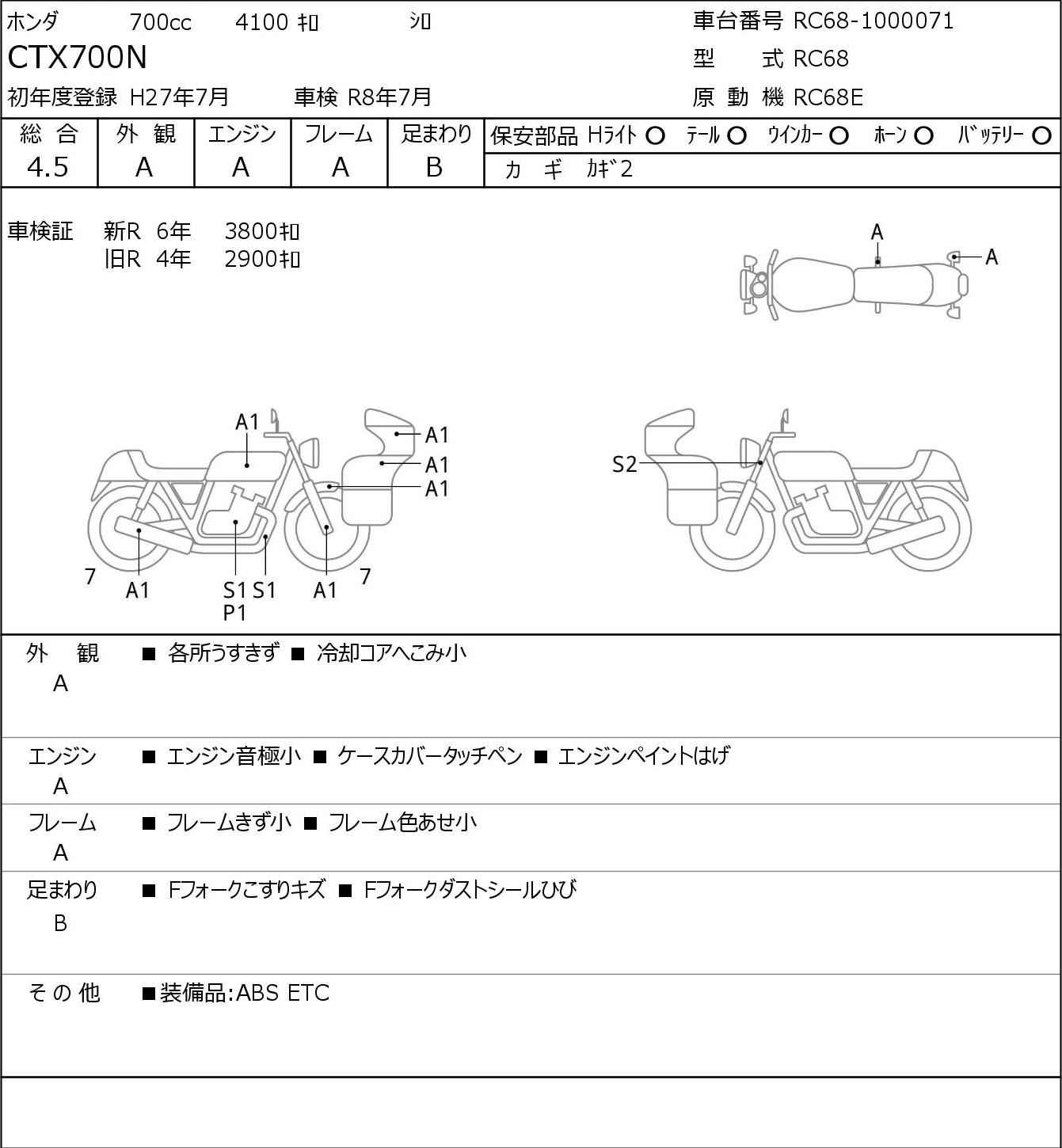 ホンダ 700cc 4100 ｷﾛ ｼﾛ

車台番号 RC68-1000071

CTX700N

型 式 RC68

初年度登録 H27年7月 車検 R8年7月

原 動 機 RC68E

| 総 合 | 外 観 | エンジン | フレーム | 足まわり |
|---|---|---|---|---|
| 4.5 | A | A | A | B |

保安部品 Hﾗｲﾄ ○ ﾃｰﾙ ○ ｳｲﾝｶｰ ○ ﾎｰﾝ ○ ﾊﾞｯﾃﾘｰ ○

カ ギ ｶｷﾞ2

車検証 新R 6年 3800ｷﾛ
旧R 4年 2900ｷﾛ

A
A

A1
A1
A1
A1
7
A1
S1 S1
P1
A1
7

S2

外 観
A
■ 各所うすきず ■ 冷却コアへこみ小

エンジン
A
■ エンジン音極小 ■ ケースカバータッチペン ■ エンジンペイントはげ

フレーム
A
■ フレームきず小 ■ フレーム色あせ小

足まわり
B
■ Fフォークこすりキズ ■ Fフォークダストシールひび

その他
■装備品:ABS ETC